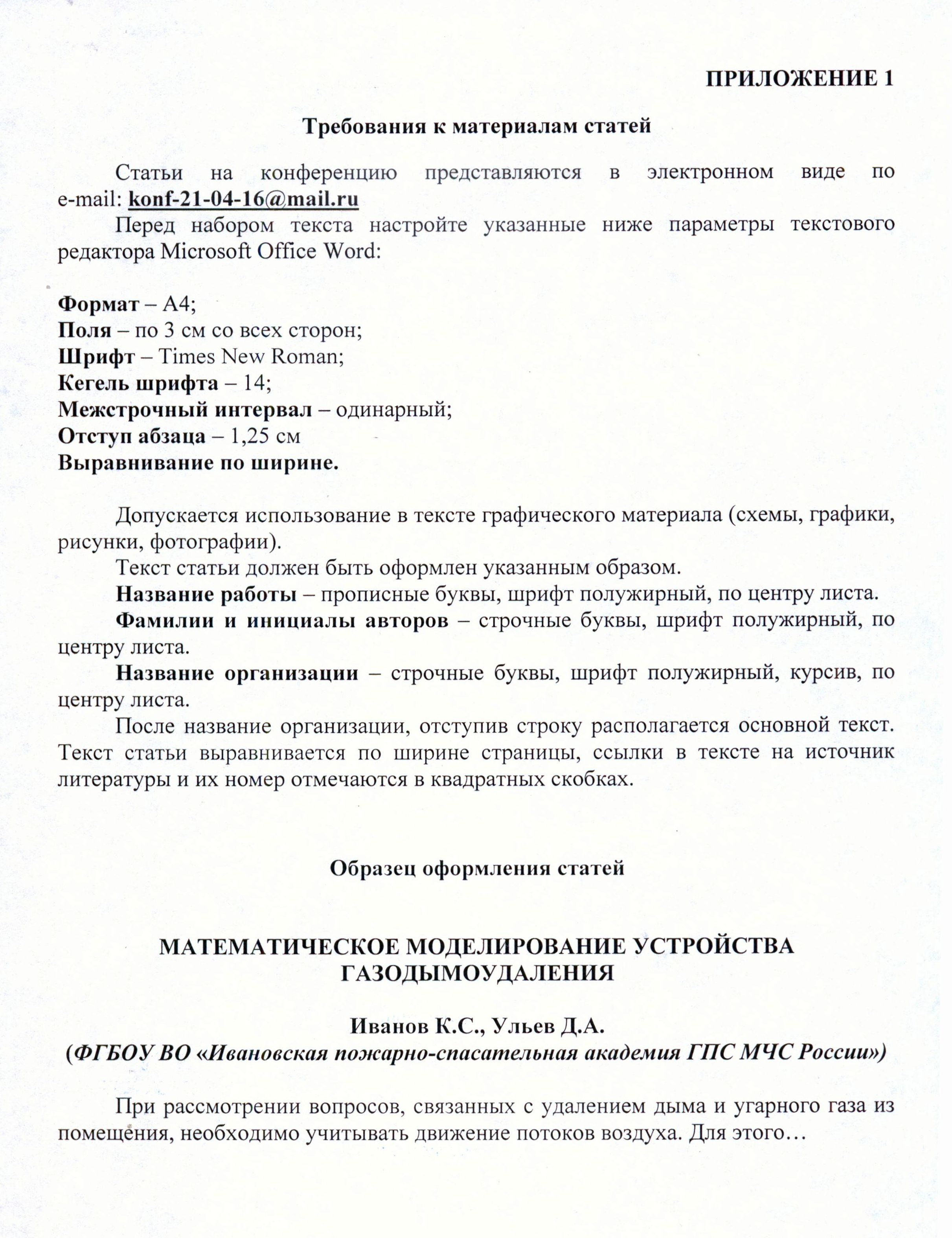 ПРИЛОЖЕНИЕ 1

Требования к материалам статей

Статьи на конференцию представляются в электронном виде по e-mail: konf-21-04-16@mail.ru

Перед набором текста настройте указанные ниже параметры текстового редактора Microsoft Office Word:

Формат – А4;
Поля – по 3 см со всех сторон;
Шрифт – Times New Roman;
Кегель шрифта – 14;
Межстрочный интервал – одинарный;
Отступ абзаца – 1,25 см
Выравнивание по ширине.

Допускается использование в тексте графического материала (схемы, графики, рисунки, фотографии).

Текст статьи должен быть оформлен указанным образом.

Название работы – прописные буквы, шрифт полужирный, по центру листа.

Фамилии и инициалы авторов – строчные буквы, шрифт полужирный, по центру листа.

Название организации – строчные буквы, шрифт полужирный, курсив, по центру листа.

После название организации, отступив строку располагается основной текст. Текст статьи выравнивается по ширине страницы, ссылки в тексте на источник литературы и их номер отмечаются в квадратных скобках.

Образец оформления статей

МАТЕМАТИЧЕСКОЕ МОДЕЛИРОВАНИЕ УСТРОЙСТВА ГАЗОДЫМОУДАЛЕНИЯ

Иванов К.С., Ульев Д.А.
(ФГБОУ ВО «Ивановская пожарно-спасательная академия ГПС МЧС России»)

При рассмотрении вопросов, связанных с удалением дыма и угарного газа из помещения, необходимо учитывать движение потоков воздуха. Для этого…